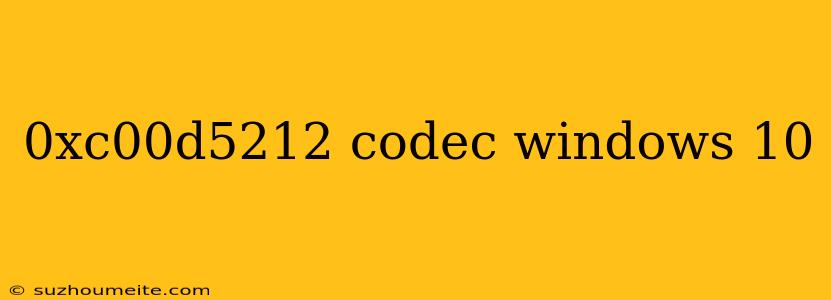 0xc00d5212 codec windows 10

© suzhoumeite.com